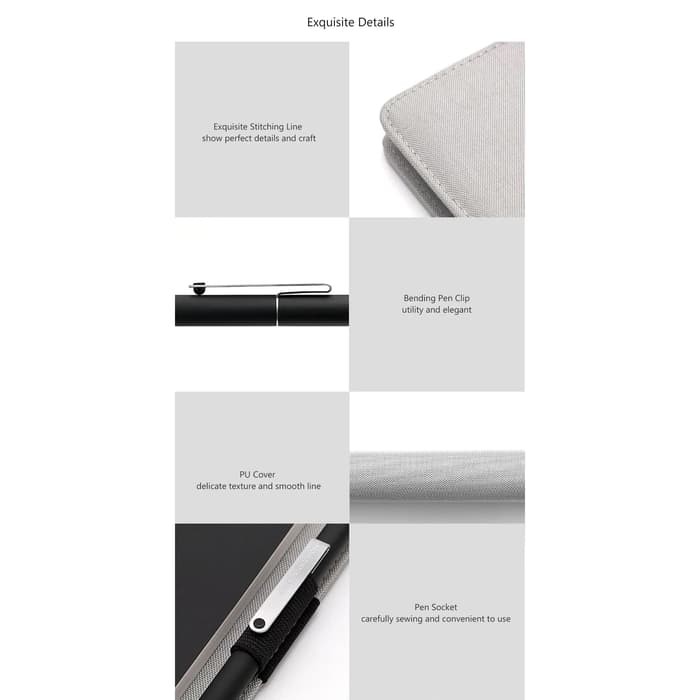 Exquisite Details

Exquisite Stitching Line
show perfect details and craft

Bending Pen Clip
utility and elegant

PU Cover
delicate texture and smooth line

Pen Socket
carefully sewing and convenient to use